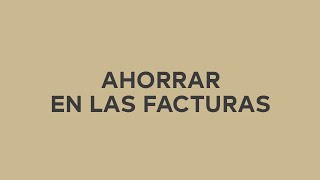 AHORRAR
EN LAS FACTURAS